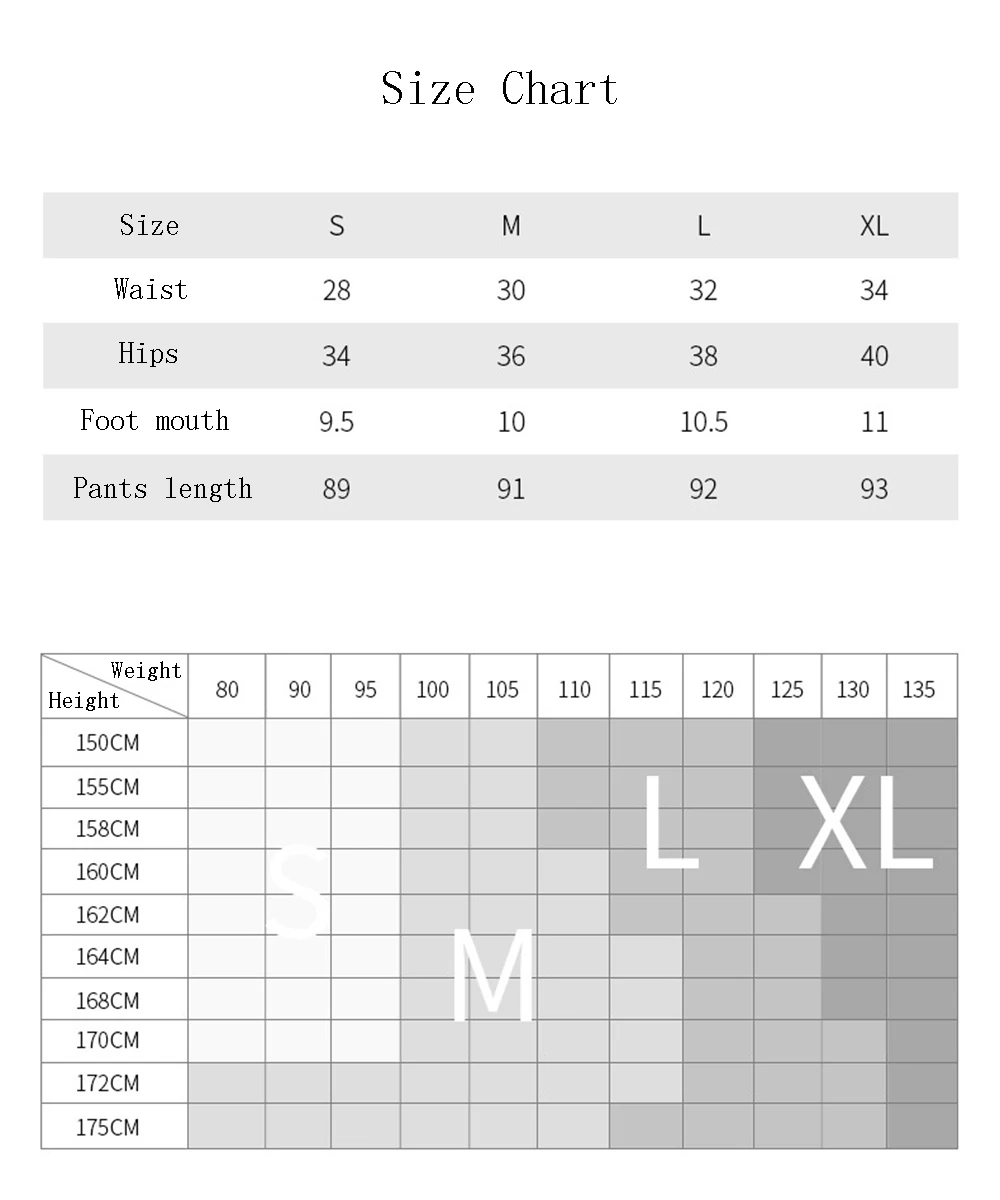 Size Chart

| Size | S | M | L | XL |
|---|---|---|---|---|
| Waist | 28 | 30 | 32 | 34 |
| Hips | 34 | 36 | 38 | 40 |
| Foot mouth | 9.5 | 10 | 10.5 | 11 |
| Pants length | 89 | 91 | 92 | 93 |

| Weight / Height | 80 | 90 | 95 | 100 | 105 | 110 | 115 | 120 | 125 | 130 | 135 |
|---|---|---|---|---|---|---|---|---|---|---|---|
| 150CM | | | | | | | | | | | |
| 155CM | | | | | | | | | | | |
| 158CM | | | | | | | | | | | |
| 160CM | | | | | | | | | | | |
| 162CM | | | | | | | | | | | |
| 164CM | | | | | | | | | | | |
| 168CM | | | | | | | | | | | |
| 170CM | | | | | | | | | | | |
| 172CM | | | | | | | | | | | |
| 175CM | | | | | | | | | | | |

S
M
L
XL